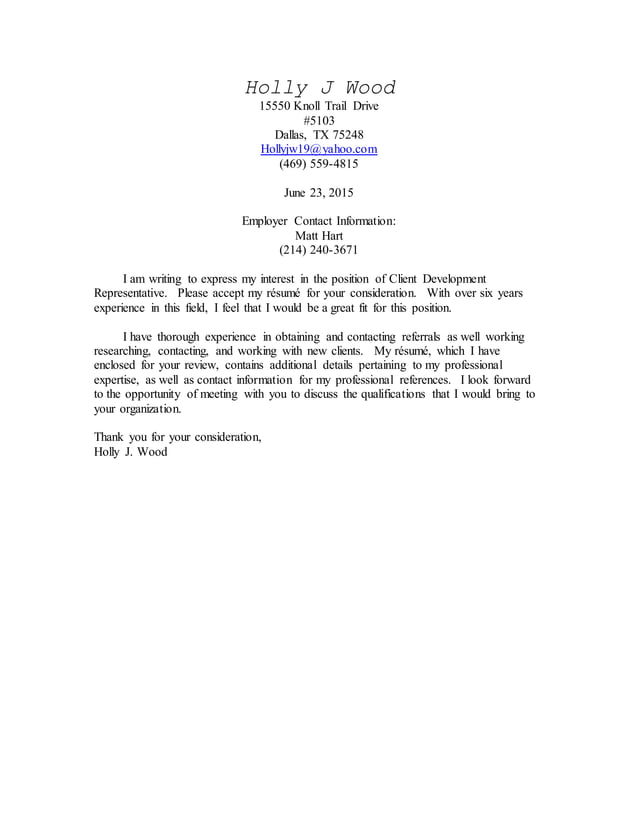 Holly J Wood
15550 Knoll Trail Drive
#5103
Dallas, TX 75248
Hollyjw19@yahoo.com
(469) 559-4815

June 23, 2015

Employer Contact Information:
Matt Hart
(214) 240-3671

I am writing to express my interest in the position of Client Development Representative. Please accept my résumé for your consideration. With over six years experience in this field, I feel that I would be a great fit for this position.

I have thorough experience in obtaining and contacting referrals as well working researching, contacting, and working with new clients. My résumé, which I have enclosed for your review, contains additional details pertaining to my professional expertise, as well as contact information for my professional references. I look forward to the opportunity of meeting with you to discuss the qualifications that I would bring to your organization.

Thank you for your consideration,
Holly J. Wood